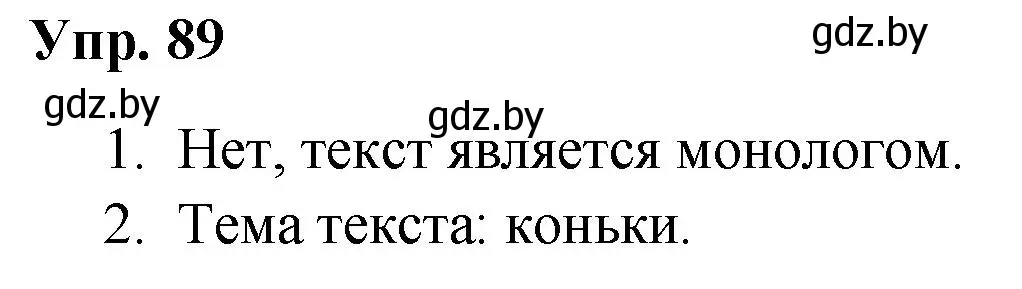 Упр. 89

gdz.by

gdz.by

gdz.by

1. Нет, текст является монологом.

2. Тема текста: коньки.